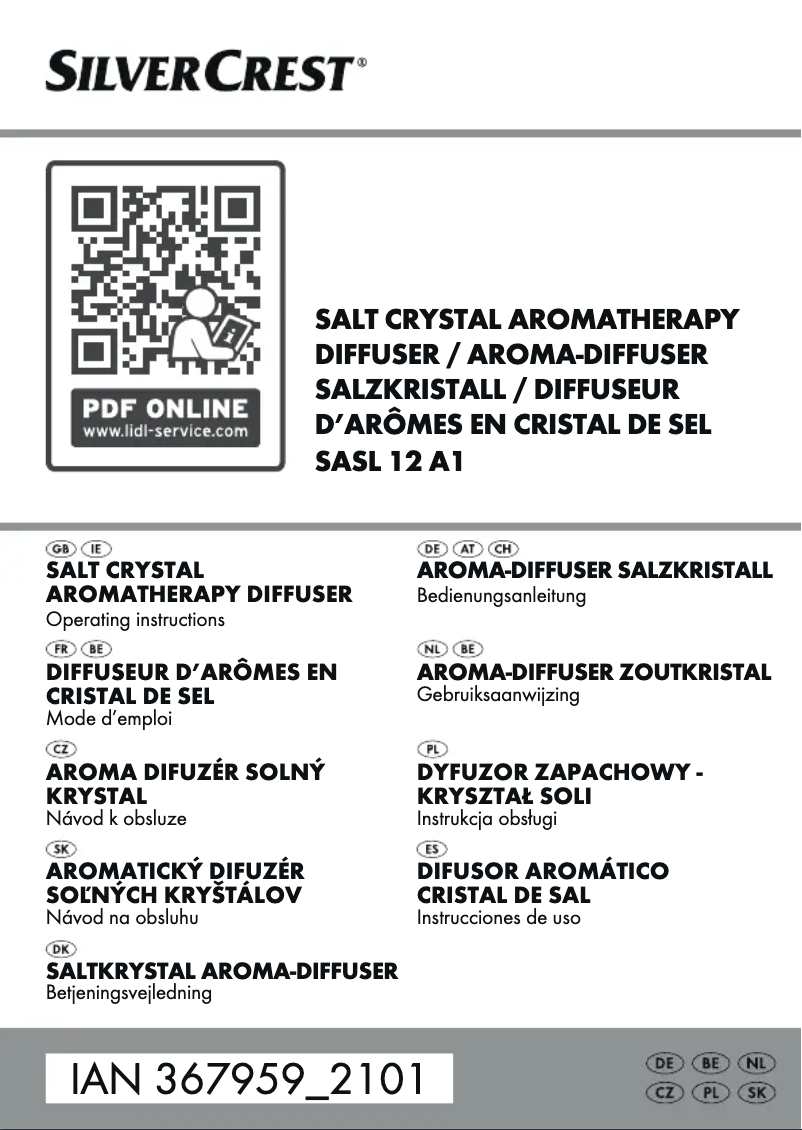 SILVERCREST®

PDF ONLINE
www.lidl-service.com

SALT CRYSTAL AROMATHERAPY DIFFUSER / AROMA-DIFFUSER SALZKRISTALL / DIFFUSEUR D'ARÔMES EN CRISTAL DE SEL
SASL 12 A1

GB IE
SALT CRYSTAL AROMATHERAPY DIFFUSER
Operating instructions

FR BE
DIFFUSEUR D'ARÔMES EN CRISTAL DE SEL
Mode d'emploi

CZ
AROMA DIFUZÉR SOLNÝ KRYSTAL
Návod k obsluze

SK
AROMATICKÝ DIFUZÉR SOĽNÝCH KRYŠTÁLOV
Návod na obsluhu

DK
SALTKRYSTAL AROMA-DIFFUSER
Betjeningsvejledning

DE AT CH
AROMA-DIFFUSER SALZKRISTALL
Bedienungsanleitung

NL BE
AROMA-DIFFUSER ZOUTKRISTAL
Gebruiksaanwijzing

PL
DYFUZOR ZAPACHOWY - KRYSZTAŁ SOLI
Instrukcja obsługi

ES
DIFUSOR AROMÁTICO CRISTAL DE SAL
Instrucciones de uso

IAN 367959_2101

DE BE NL
CZ PL SK